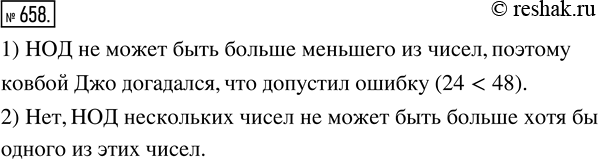 № 658.

© reshak.ru

1) НОД не может быть больше меньшего из чисел, поэтому ковбой Джо догадался, что допустил ошибку ($24 < 48$).

2) Нет, НОД нескольких чисел не может быть больше хотя бы одного из этих чисел.